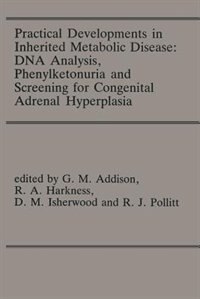 Practical Developments in Inherited Metabolic Disease: DNA Analysis, Phenylketonuria and Screening for Congenital Adrenal Hyperplasia

edited by G. M. Addison, R. A. Harkness, D. M. Isherwood and R. J. Pollitt